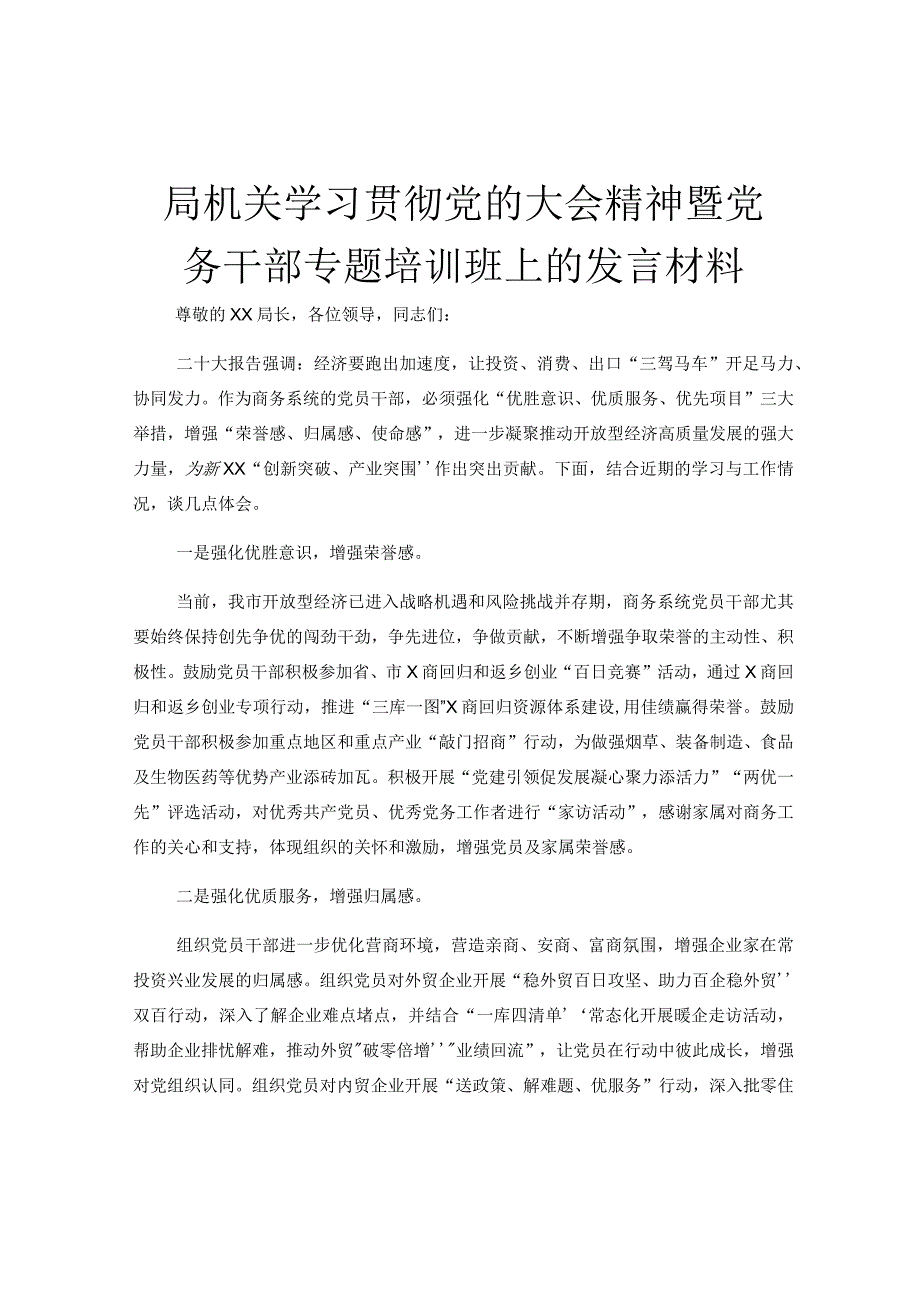 局机关学习贯彻党的大会精神暨党务干部专题培训班上的发言材料

尊敬的XX局长，各位领导，同志们：

二十大报告强调：经济要跑出加速度，让投资、消费、出口“三驾马车”开足马力、协同发力。作为商务系统的党员干部，必须强化“优胜意识、优质服务、优先项目”三大举措，增强“荣誉感、归属感、使命感”，进一步凝聚推动开放型经济高质量发展的强大力量，为新XX“创新突破、产业突围’’作出突出贡献。下面，结合近期的学习与工作情况，谈几点体会。

一是强化优胜意识，增强荣誉感。

当前，我市开放型经济已进入战略机遇和风险挑战并存期，商务系统党员干部尤其要始终保持创先争优的闯劲干劲，争先进位，争做贡献，不断增强争取荣誉的主动性、积极性。鼓励党员干部积极参加省、市X商回归和返乡创业“百日竞赛”活动，通过X商回归和返乡创业专项行动，推进“三库一图”X商回归资源体系建设,用佳绩赢得荣誉。鼓励党员干部积极参加重点地区和重点产业“敲门招商”行动，为做强烟草、装备制造、食品及生物医药等优势产业添砖加瓦。积极开展“党建引领促发展凝心聚力添活力”“两优一先”评选活动，对优秀共产党员、优秀党务工作者进行“家访活动”，感谢家属对商务工作的关心和支持，体现组织的关怀和激励，增强党员及家属荣誉感。

二是强化优质服务，增强归属感。

组织党员干部进一步优化营商环境，营造亲商、安商、富商氛围，增强企业家在常投资兴业发展的归属感。组织党员对外贸企业开展“稳外贸百日攻坚、助力百企稳外贸’’双百行动，深入了解企业难点堵点，并结合“一库四清单’‘常态化开展暖企走访活动，帮助企业排忧解难，推动外贸"破零倍增’’"业绩回流”，让党员在行动中彼此成长，增强对党组织认同。组织党员对内贸企业开展“送政策、解难题、优服务”行动，深入批零住